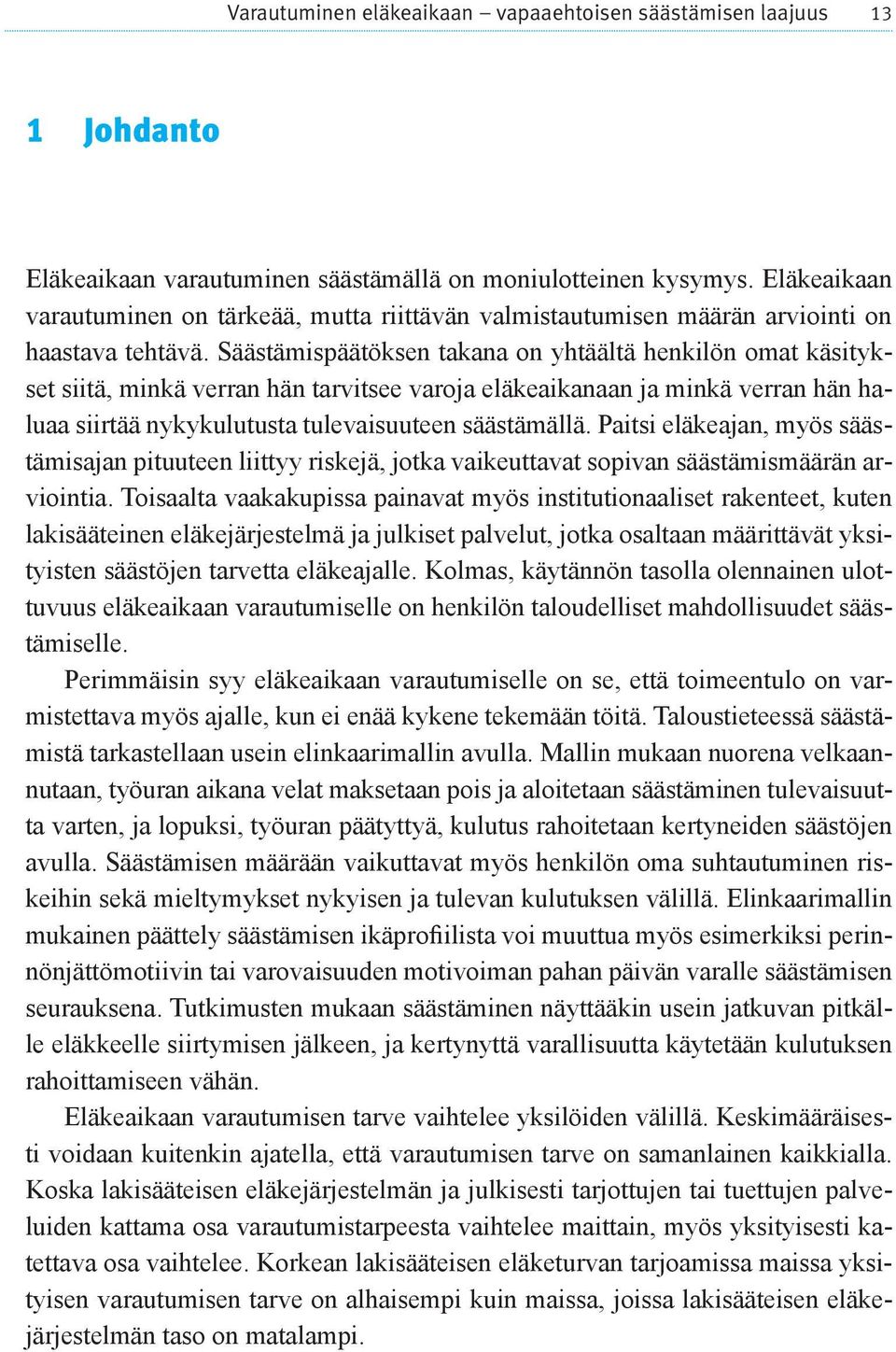 Varautuminen eläkeaikaan – vapaaehtoisen säästämisen laajuus 13

1 Johdanto

Eläkeaikaan varautuminen säästämällä on moniulotteinen kysymys. Eläkeaikaan varautuminen on tärkeää, mutta riittävän valmistautumisen määrän arviointi on haastava tehtävä. Säästämispäätöksen takana on yhtäältä henkilön omat käsitykset siitä, minkä verran hän tarvitsee varoja eläkeaikanaan ja minkä verran hän haluaa siirtää nykykulutusta tulevaisuuteen säästämällä. Paitsi eläkeajan, myös säästämisajan pituuteen liittyy riskejä, jotka vaikeuttavat sopivan säästämismäärän arviointia. Toisaalta vaakakupissa painavat myös institutionaaliset rakenteet, kuten lakisääteinen eläkejärjestelmä ja julkiset palvelut, jotka osaltaan määrittävät yksityisten säästöjen tarvetta eläkeajalle. Kolmas, käytännön tasolla olennainen ulottuvuus eläkeaikaan varautumiselle on henkilön taloudelliset mahdollisuudet säästämiselle.

Perimmäisin syy eläkeaikaan varautumiselle on se, että toimeentulo on varmistettava myös ajalle, kun ei enää kykene tekemään töitä. Taloustieteessä säästämistä tarkastellaan usein elinkaarimallin avulla. Mallin mukaan nuorena velkaannutaan, työuran aikana velat maksetaan pois ja aloitetaan säästäminen tulevaisuutta varten, ja lopuksi, työuran päätyttyä, kulutus rahoitetaan kertyneiden säästöjen avulla. Säästämisen määrään vaikuttavat myös henkilön oma suhtautuminen riskeihin sekä mieltymykset nykyisen ja tulevan kulutuksen välillä. Elinkaarimallin mukainen päättely säästämisen ikäprofiilista voi muuttua myös esimerkiksi perinnönjättömotiivin tai varovaisuuden motivoiman pahan päivän varalle säästämisen seurauksena. Tutkimusten mukaan säästäminen näyttääkin usein jatkuvan pitkälle eläkkeelle siirtymisen jälkeen, ja kertynyttä varallisuutta käytetään kulutuksen rahoittamiseen vähän.

Eläkeaikaan varautumisen tarve vaihtelee yksilöiden välillä. Keskimääräisesti voidaan kuitenkin ajatella, että varautumisen tarve on samanlainen kaikkialla. Koska lakisääteisen eläkejärjestelmän ja julkisesti tarjottujen tai tuettujen palveluiden kattama osa varautumistarpeesta vaihtelee maittain, myös yksityisesti katettava osa vaihtelee. Korkean lakisääteisen eläketurvan tarjoamissa maissa yksityisen varautumisen tarve on alhaisempi kuin maissa, joissa lakisääteisen eläkejärjestelmän taso on matalampi.